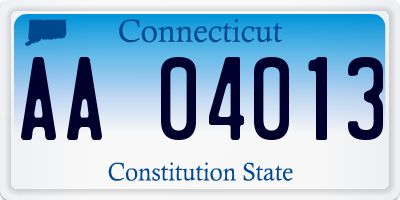 Connecticut

AA 04013

Constitution State